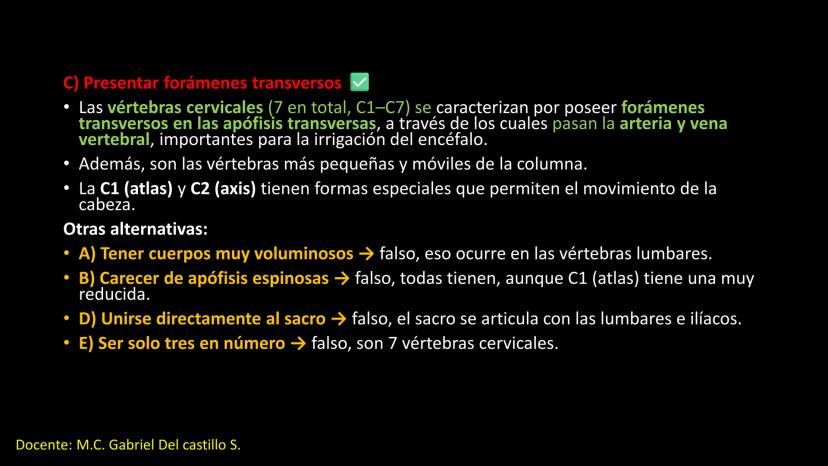 C) Presentar forámenes transversos ✅

• Las vértebras cervicales (7 en total, C1–C7) se caracterizan por poseer forámenes transversos en las apófisis transversas, a través de los cuales pasan la arteria y vena vertebral, importantes para la irrigación del encéfalo.

• Además, son las vértebras más pequeñas y móviles de la columna.

• La C1 (atlas) y C2 (axis) tienen formas especiales que permiten el movimiento de la cabeza.

Otras alternativas:

• A) Tener cuerpos muy voluminosos → falso, eso ocurre en las vértebras lumbares.

• B) Carecer de apófisis espinosas → falso, todas tienen, aunque C1 (atlas) tiene una muy reducida.

• D) Unirse directamente al sacro → falso, el sacro se articula con las lumbares e ilíacos.

• E) Ser solo tres en número → falso, son 7 vértebras cervicales.

Docente: M.C. Gabriel Del castillo S.